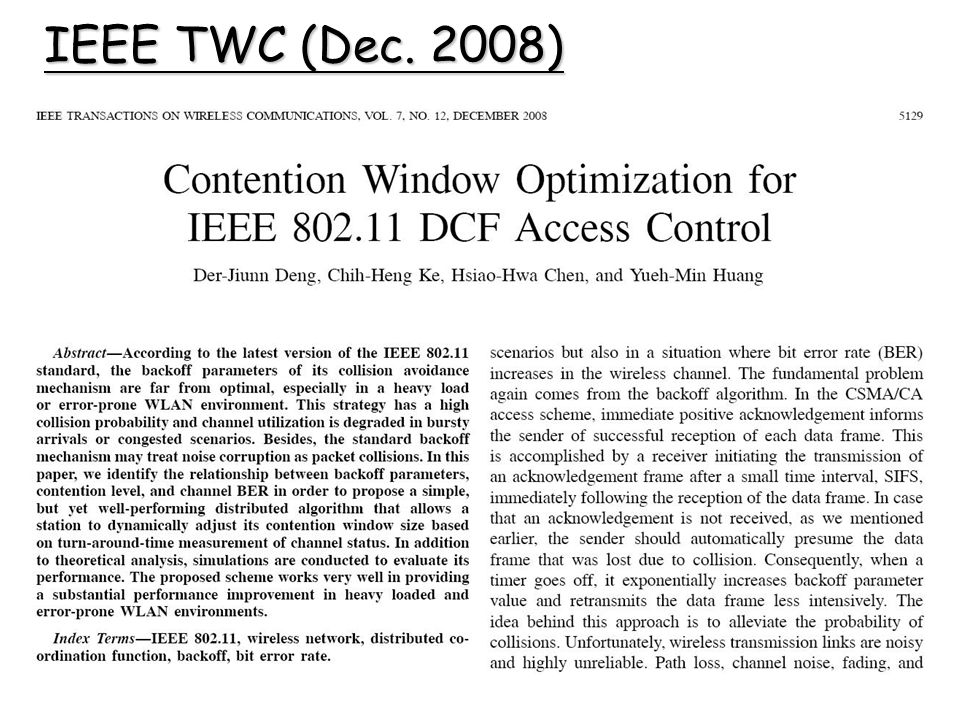 IEEE TWC (Dec. 2008)

IEEE TRANSACTIONS ON WIRELESS COMMUNICATIONS, VOL. 7, NO. 12, DECEMBER 2008 5129

Contention Window Optimization for IEEE 802.11 DCF Access Control

Der-Jiunn Deng, Chih-Heng Ke, Hsiao-Hwa Chen, and Yueh-Min Huang

Abstract—According to the latest version of the IEEE 802.11 standard, the backoff parameters of its collision avoidance mechanism are far from optimal, especially in a heavy load or error-prone WLAN environment. This strategy has a high collision probability and channel utilization is degraded in bursty arrivals or congested scenarios. Besides, the standard backoff mechanism may treat noise corruption as packet collisions. In this paper, we identify the relationship between backoff parameters, contention level, and channel BER in order to propose a simple, but yet well-performing distributed algorithm that allows a station to dynamically adjust its contention window size based on turn-around-time measurement of channel status. In addition to theoretical analysis, simulations are conducted to evaluate its performance. The proposed scheme works very well in providing a substantial performance improvement in heavy loaded and error-prone WLAN environments.

Index Terms—IEEE 802.11, wireless network, distributed coordination function, backoff, bit error rate.

scenarios but also in a situation where bit error rate (BER) increases in the wireless channel. The fundamental problem again comes from the backoff algorithm. In the CSMA/CA access scheme, immediate positive acknowledgement informs the sender of successful reception of each data frame. This is accomplished by a receiver initiating the transmission of an acknowledgement frame after a small time interval, SIFS, immediately following the reception of the data frame. In case that an acknowledgement is not received, as we mentioned earlier, the sender should automatically presume the data frame that was lost due to collision. Consequently, when a timer goes off, it exponentially increases backoff parameter value and retransmits the data frame less intensively. The idea behind this approach is to alleviate the probability of collisions. Unfortunately, wireless transmission links are noisy and highly unreliable. Path loss, channel noise, fading, and